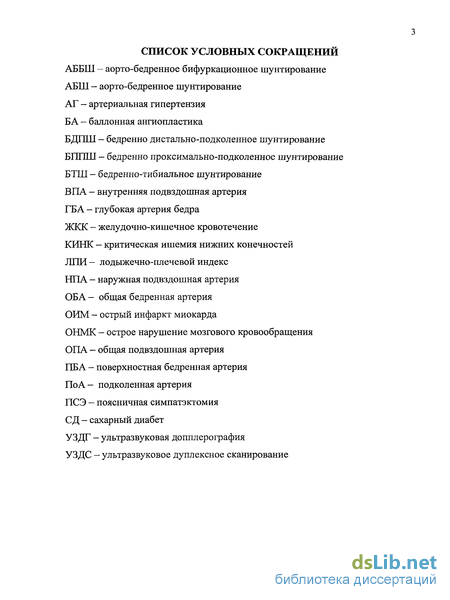 3

СПИСОК УСЛОВНЫХ СОКРАЩЕНИЙ

АББШ – аорто-бедренное бифуркационное шунтирование

АБШ – аорто-бедренное шунтирование

АГ – артериальная гипертензия

БА – баллонная ангиопластика

БДПШ – бедренно дистально-подколенное шунтирование

БППШ – бедренно проксимально-подколенное шунтирование

БТШ – бедренно-тибиальное шунтирование

ВПА – внутренняя подвздошная артерия

ГБА – глубокая артерия бедра

ЖКК – желудочно-кишечное кровотечение

КИНК – критическая ишемия нижних конечностей

ЛПИ – лодыжечно-плечевой индекс

НПА – наружная подвздошная артерия

ОБА – общая бедренная артерия

ОИМ – острый инфаркт миокарда

ОНМК – острое нарушение мозгового кровообращения

ОПА – общая подвздошная артерия

ПБА – поверхностная бедренная артерия

ПоА – подколенная артерия

ПСЭ – поясничная симпатэктомия

СД – сахарный диабет

УЗДГ – ультразвуковая допплерография

УЗДС – ультразвуковое дуплексное сканирование

dsLib.net
библиотека диссертаций